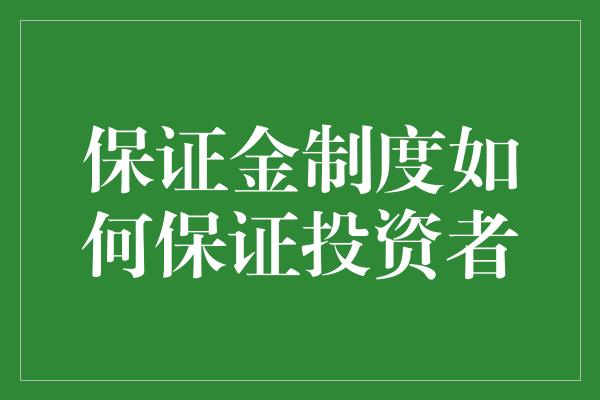 保证金制度如何保证投资者